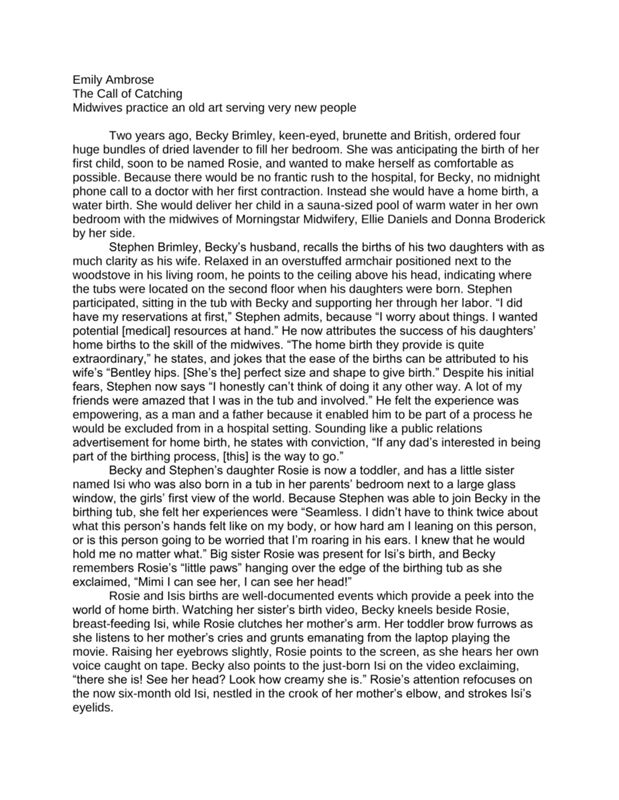 Emily Ambrose
The Call of Catching
Midwives practice an old art serving very new people

Two years ago, Becky Brimley, keen-eyed, brunette and British, ordered four huge bundles of dried lavender to fill her bedroom. She was anticipating the birth of her first child, soon to be named Rosie, and wanted to make herself as comfortable as possible. Because there would be no frantic rush to the hospital, for Becky, no midnight phone call to a doctor with her first contraction. Instead she would have a home birth, a water birth. She would deliver her child in a sauna-sized pool of warm water in her own bedroom with the midwives of Morningstar Midwifery, Ellie Daniels and Donna Broderick by her side.

Stephen Brimley, Becky's husband, recalls the births of his two daughters with as much clarity as his wife. Relaxed in an overstuffed armchair positioned next to the woodstove in his living room, he points to the ceiling above his head, indicating where the tubs were located on the second floor when his daughters were born. Stephen participated, sitting in the tub with Becky and supporting her through her labor. "I did have my reservations at first," Stephen admits, because "I worry about things. I wanted potential [medical] resources at hand." He now attributes the success of his daughters' home births to the skill of the midwives. "The home birth they provide is quite extraordinary," he states, and jokes that the ease of the births can be attributed to his wife's "Bentley hips. [She's the] perfect size and shape to give birth." Despite his initial fears, Stephen now says "I honestly can't think of doing it any other way. A lot of my friends were amazed that I was in the tub and involved." He felt the experience was empowering, as a man and a father because it enabled him to be part of a process he would be excluded from in a hospital setting. Sounding like a public relations advertisement for home birth, he states with conviction, "If any dad's interested in being part of the birthing process, [this] is the way to go."

Becky and Stephen's daughter Rosie is now a toddler, and has a little sister named Isi who was also born in a tub in her parents' bedroom next to a large glass window, the girls' first view of the world. Because Stephen was able to join Becky in the birthing tub, she felt her experiences were "Seamless. I didn't have to think twice about what this person's hands felt like on my body, or how hard am I leaning on this person, or is this person going to be worried that I'm roaring in his ears. I knew that he would hold me no matter what." Big sister Rosie was present for Isi's birth, and Becky remembers Rosie's "little paws" hanging over the edge of the birthing tub as she exclaimed, "Mimi I can see her, I can see her head!"

Rosie and Isis births are well-documented events which provide a peek into the world of home birth. Watching her sister's birth video, Becky kneels beside Rosie, breast-feeding Isi, while Rosie clutches her mother's arm. Her toddler brow furrows as she listens to her mother's cries and grunts emanating from the laptop playing the movie. Raising her eyebrows slightly, Rosie points to the screen, as she hears her own voice caught on tape. Becky also points to the just-born Isi on the video exclaiming, "there she is! See her head? Look how creamy she is." Rosie's attention refocuses on the now six-month old Isi, nestled in the crook of her mother's elbow, and strokes Isi's eyelids.